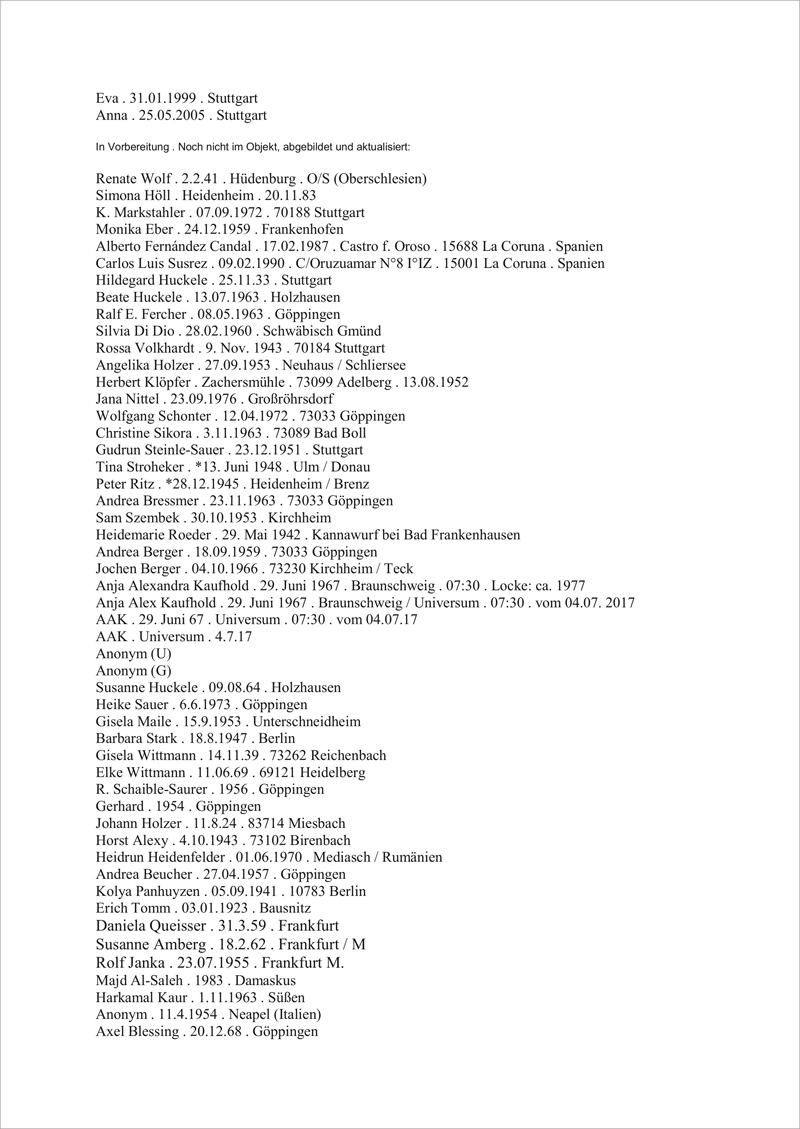 Eva . 31.01.1999 . Stuttgart
Anna . 25.05.2005 . Stuttgart

In Vorbereitung . Noch nicht im Objekt, abgebildet und aktualisiert:

Renate Wolf . 2.2.41 . Hüdenburg . O/S (Oberschlesien)
Simona Höll . Heidenheim . 20.11.83
K. Markstahler . 07.09.1972 . 70188 Stuttgart
Monika Eber . 24.12.1959 . Frankenhofen
Alberto Fernández Candal . 17.02.1987 . Castro f. Oroso . 15688 La Coruna . Spanien
Carlos Luis Susrez . 09.02.1990 . C/Oruzuamar N°8 I°IZ . 15001 La Coruna . Spanien
Hildegard Huckele . 25.11.33 . Stuttgart
Beate Huckele . 13.07.1963 . Holzhausen
Ralf E. Fercher . 08.05.1963 . Göppingen
Silvia Di Dio . 28.02.1960 . Schwäbisch Gmünd
Rossa Volkhardt . 9. Nov. 1943 . 70184 Stuttgart
Angelika Holzer . 27.09.1953 . Neuhaus / Schliersee
Herbert Klöpfer . Zachersmühle . 73099 Adelberg . 13.08.1952
Jana Nittel . 23.09.1976 . Großröhrsdorf
Wolfgang Schonter . 12.04.1972 . 73033 Göppingen
Christine Sikora . 3.11.1963 . 73089 Bad Boll
Gudrun Steinle-Sauer . 23.12.1951 . Stuttgart
Tina Stroheker . *13. Juni 1948 . Ulm / Donau
Peter Ritz . *28.12.1945 . Heidenheim / Brenz
Andrea Bressmer . 23.11.1963 . 73033 Göppingen
Sam Szembek . 30.10.1953 . Kirchheim
Heidemarie Roeder . 29. Mai 1942 . Kannawurf bei Bad Frankenhausen
Andrea Berger . 18.09.1959 . 73033 Göppingen
Jochen Berger . 04.10.1966 . 73230 Kirchheim / Teck
Anja Alexandra Kaufhold . 29. Juni 1967 . Braunschweig . 07:30 . Locke: ca. 1977
Anja Alex Kaufhold . 29. Juni 1967 . Braunschweig / Universum . 07:30 . vom 04.07. 2017
AAK . 29. Juni 67 . Universum . 07:30 . vom 04.07.17
AAK . Universum . 4.7.17
Anonym (U)
Anonym (G)
Susanne Huckele . 09.08.64 . Holzhausen
Heike Sauer . 6.6.1973 . Göppingen
Gisela Maile . 15.9.1953 . Unterschneidheim
Barbara Stark . 18.8.1947 . Berlin
Gisela Wittmann . 14.11.39 . 73262 Reichenbach
Elke Wittmann . 11.06.69 . 69121 Heidelberg
R. Schaible-Saurer . 1956 . Göppingen
Gerhard . 1954 . Göppingen
Johann Holzer . 11.8.24 . 83714 Miesbach
Horst Alexy . 4.10.1943 . 73102 Birenbach
Heidrun Heidenfelder . 01.06.1970 . Mediasch / Rumänien
Andrea Beucher . 27.04.1957 . Göppingen
Kolya Panhuyzen . 05.09.1941 . 10783 Berlin
Erich Tomm . 03.01.1923 . Bausnitz
Daniela Queisser . 31.3.59 . Frankfurt
Susanne Amberg . 18.2.62 . Frankfurt / M
Rolf Janka . 23.07.1955 . Frankfurt M.
Majd Al-Saleh . 1983 . Damaskus
Harkamal Kaur . 1.11.1963 . Süßen
Anonym . 11.4.1954 . Neapel (Italien)
Axel Blessing . 20.12.68 . Göppingen